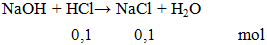 $NaOH + HCl \rightarrow NaCl + H_2O$

0,1 0,1 mol